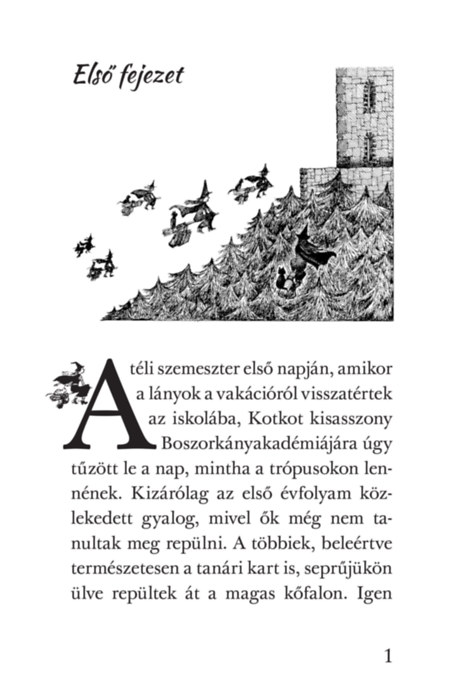 Első fejezet

A téli szemeszter első napján, amikor a lányok a vakációról visszatértek az iskolába, Kotkot kisasszony Boszorkányakadémiájára úgy tűzött le a nap, mintha a trópusokon lennének. Kizárólag az első évfolyam közlekedett gyalog, mivel ők még nem tanultak meg repülni. A többiek, beleértve természetesen a tanári kart is, seprűjükön ülve repültek át a magas kőfalon. Igen

1